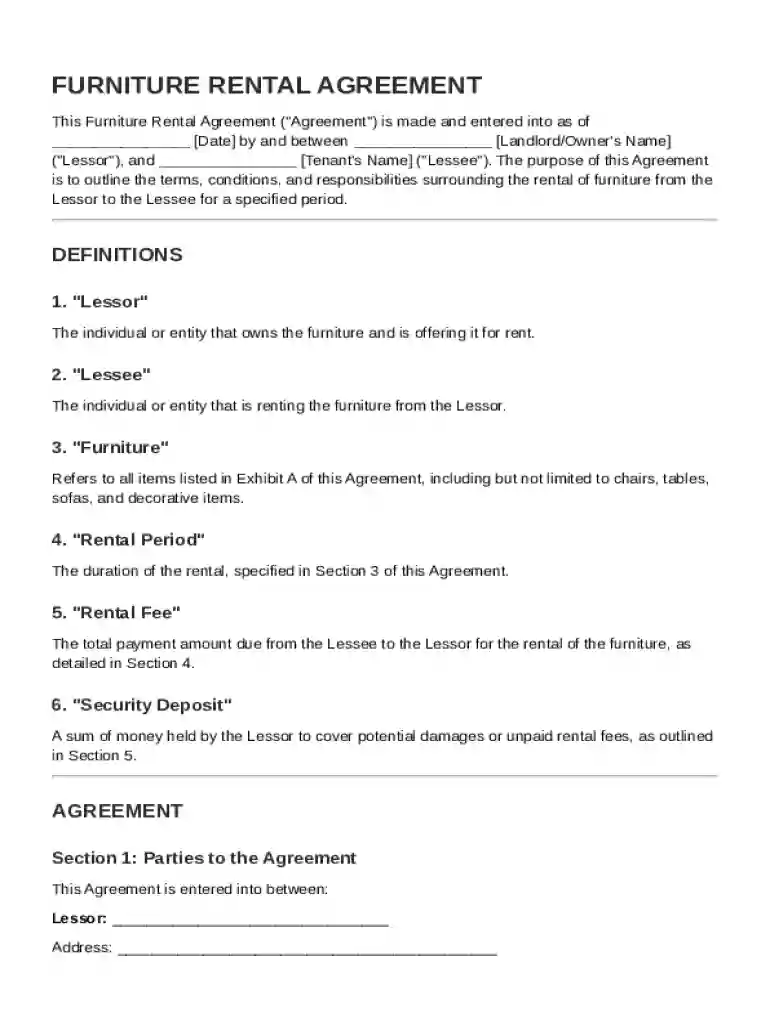 FURNITURE RENTAL AGREEMENT

This Furniture Rental Agreement ("Agreement") is made and entered into as of ____ [Date] by and between ____ [Landlord/Owner's Name] ("Lessor"), and ____ [Tenant's Name] ("Lessee"). The purpose of this Agreement is to outline the terms, conditions, and responsibilities surrounding the rental of furniture from the Lessor to the Lessee for a specified period.

DEFINITIONS

1. "Lessor"

The individual or entity that owns the furniture and is offering it for rent.

2. "Lessee"

The individual or entity that is renting the furniture from the Lessor.

3. "Furniture"

Refers to all items listed in Exhibit A of this Agreement, including but not limited to chairs, tables, sofas, and decorative items.

4. "Rental Period"

The duration of the rental, specified in Section 3 of this Agreement.

5. "Rental Fee"

The total payment amount due from the Lessee to the Lessor for the rental of the furniture, as detailed in Section 4.

6. "Security Deposit"

A sum of money held by the Lessor to cover potential damages or unpaid rental fees, as outlined in Section 5.

AGREEMENT

Section 1: Parties to the Agreement

This Agreement is entered into between:

Lessor: ____

Address: ____